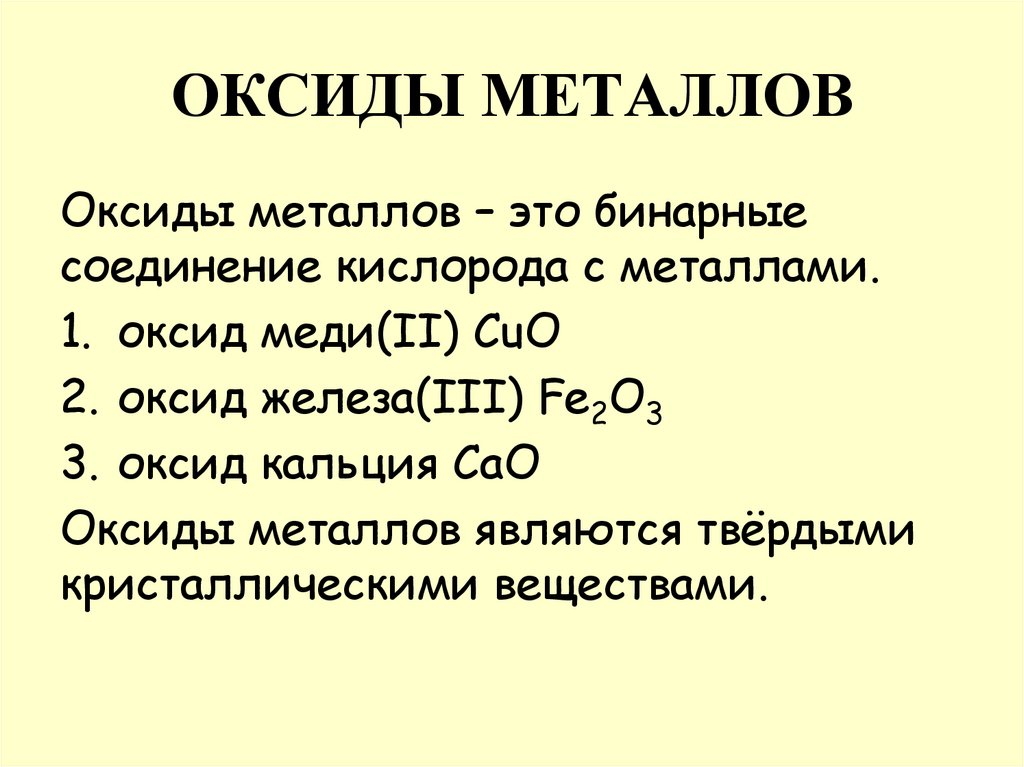 ОКСИДЫ МЕТАЛЛОВ

Оксиды металлов – это бинарные соединение кислорода с металлами.

1. оксид меди(II) $CuO$

2. оксид железа(III) $Fe_2O_3$

3. оксид кальция $CaO$

Оксиды металлов являются твёрдыми кристаллическими веществами.